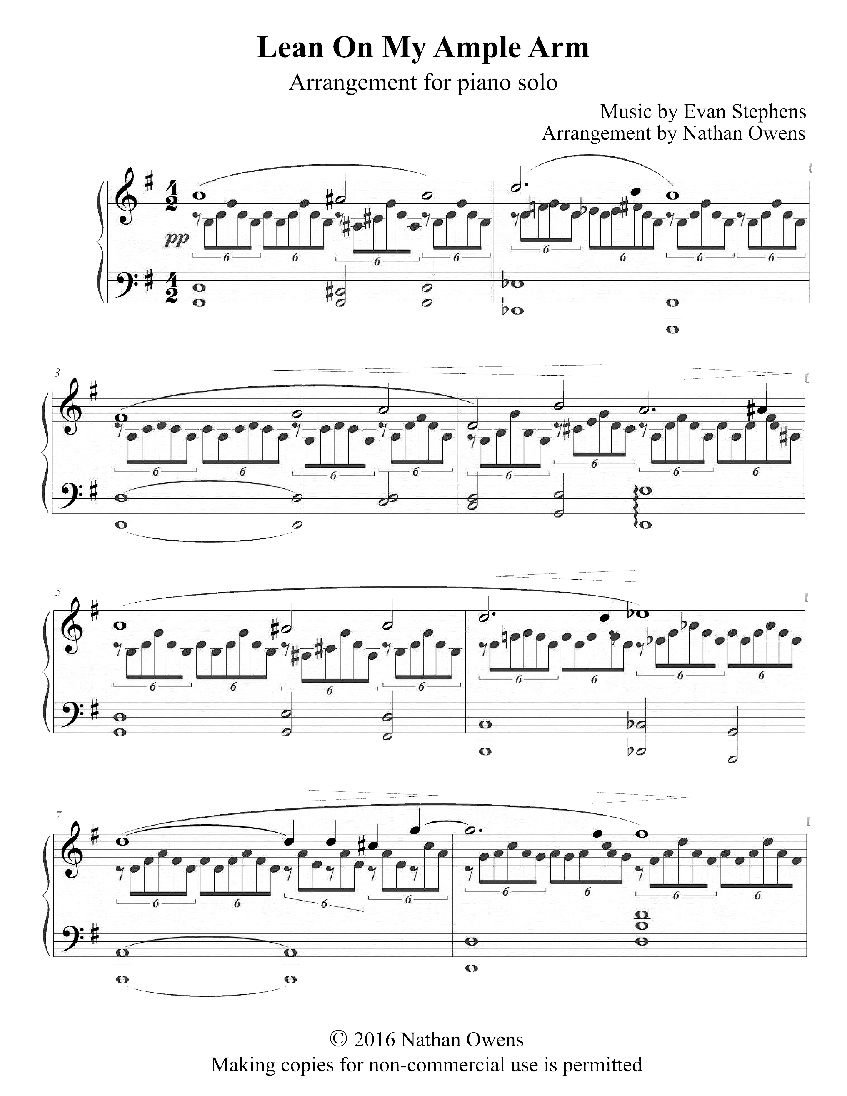 Lean On My Ample Arm
Arrangement for piano solo

Music by Evan Stephens
Arrangement by Nathan Owens

pp

3

5

7

© 2016 Nathan Owens
Making copies for non-commercial use is permitted